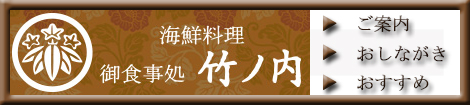 海鮮料理
御食事処 竹ノ内

ご案内
おしながき
おすすめ